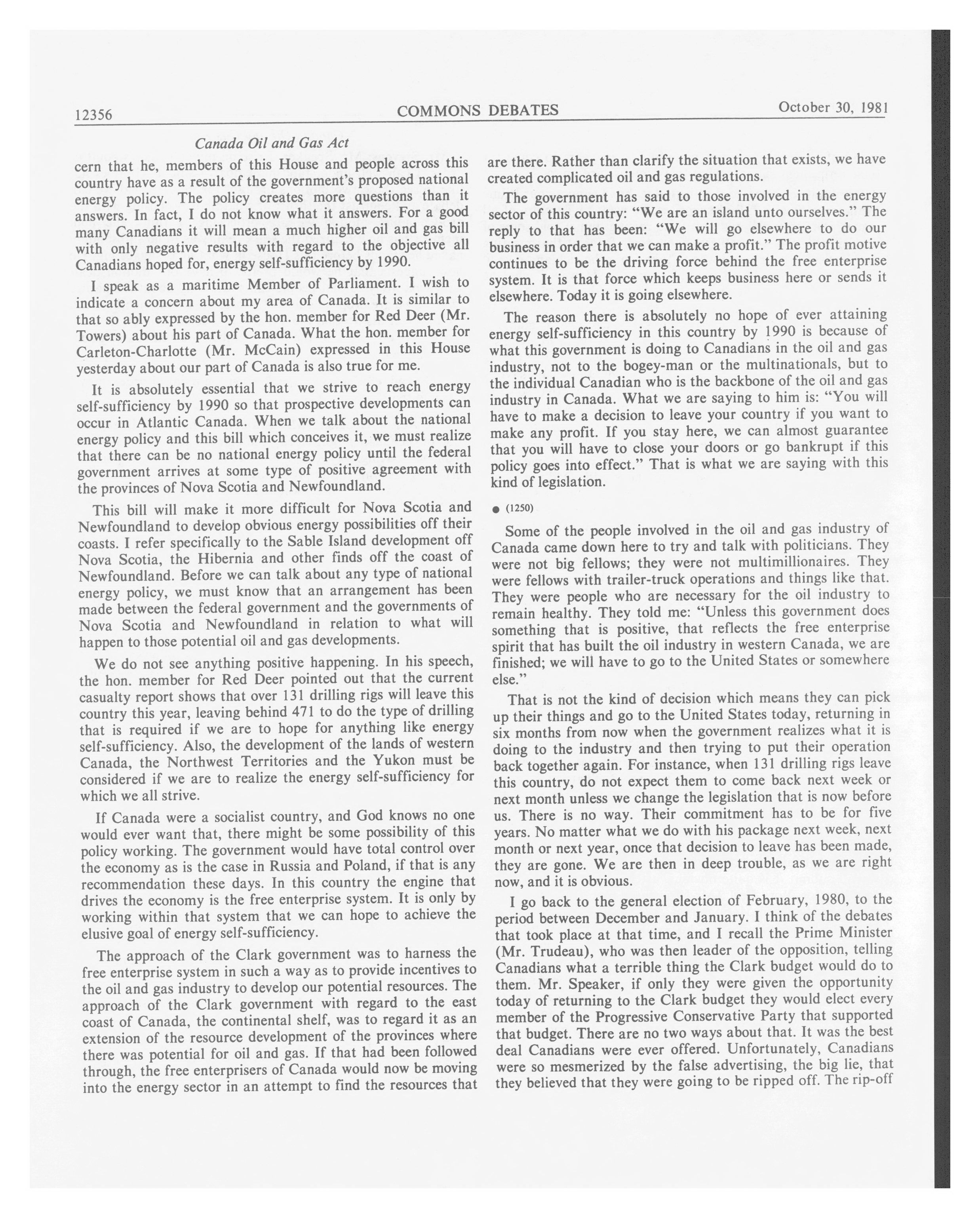 12356 COMMONS DEBATES October 30, 1981

Canada Oil and Gas Act

cern that he, members of this House and people across this country have as a result of the government's proposed national energy policy. The policy creates more questions than it answers. In fact, I do not know what it answers. For a good many Canadians it will mean a much higher oil and gas bill with only negative results with regard to the objective all Canadians hoped for, energy self-sufficiency by 1990.

I speak as a maritime Member of Parliament. I wish to indicate a concern about my area of Canada. It is similar to that so ably expressed by the hon. member for Red Deer (Mr. Towers) about his part of Canada. What the hon. member for Carleton-Charlotte (Mr. McCain) expressed in this House yesterday about our part of Canada is also true for me.

It is absolutely essential that we strive to reach energy self-sufficiency by 1990 so that prospective developments can occur in Atlantic Canada. When we talk about the national energy policy and this bill which conceives it, we must realize that there can be no national energy policy until the federal government arrives at some type of positive agreement with the provinces of Nova Scotia and Newfoundland.

This bill will make it more difficult for Nova Scotia and Newfoundland to develop obvious energy possibilities off their coasts. I refer specifically to the Sable Island development off Nova Scotia, the Hibernia and other finds off the coast of Newfoundland. Before we can talk about any type of national energy policy, we must know that an arrangement has been made between the federal government and the governments of Nova Scotia and Newfoundland in relation to what will happen to those potential oil and gas developments.

We do not see anything positive happening. In his speech, the hon. member for Red Deer pointed out that the current casualty report shows that over 131 drilling rigs will leave this country this year, leaving behind 471 to do the type of drilling that is required if we are to hope for anything like energy self-sufficiency. Also, the development of the lands of western Canada, the Northwest Territories and the Yukon must be considered if we are to realize the energy self-sufficiency for which we all strive.

If Canada were a socialist country, and God knows no one would ever want that, there might be some possibility of this policy working. The government would have total control over the economy as is the case in Russia and Poland, if that is any recommendation these days. In this country the engine that drives the economy is the free enterprise system. It is only by working within that system that we can hope to achieve the elusive goal of energy self-sufficiency.

The approach of the Clark government was to harness the free enterprise system in such a way as to provide incentives to the oil and gas industry to develop our potential resources. The approach of the Clark government with regard to the east coast of Canada, the continental shelf, was to regard it as an extension of the resource development of the provinces where there was potential for oil and gas. If that had been followed through, the free enterprisers of Canada would now be moving into the energy sector in an attempt to find the resources that are there. Rather than clarify the situation that exists, we have created complicated oil and gas regulations.

The government has said to those involved in the energy sector of this country: "We are an island unto ourselves." The reply to that has been: "We will go elsewhere to do our business in order that we can make a profit." The profit motive continues to be the driving force behind the free enterprise system. It is that force which keeps business here or sends it elsewhere. Today it is going elsewhere.

The reason there is absolutely no hope of ever attaining energy self-sufficiency in this country by 1990 is because of what this government is doing to Canadians in the oil and gas industry, not to the bogey-man or the multinationals, but to the individual Canadian who is the backbone of the oil and gas industry in Canada. What we are saying to him is: "You will have to make a decision to leave your country if you want to make any profit. If you stay here, we can almost guarantee that you will have to close your doors or go bankrupt if this policy goes into effect." That is what we are saying with this kind of legislation.

● (1250)

Some of the people involved in the oil and gas industry of Canada came down here to try and talk with politicians. They were not big fellows; they were not multimillionaires. They were fellows with trailer-truck operations and things like that. They were people who are necessary for the oil industry to remain healthy. They told me: "Unless this government does something that is positive, that reflects the free enterprise spirit that has built the oil industry in western Canada, we are finished; we will have to go to the United States or somewhere else."

That is not the kind of decision which means they can pick up their things and go to the United States today, returning in six months from now when the government realizes what it is doing to the industry and then trying to put their operation back together again. For instance, when 131 drilling rigs leave this country, do not expect them to come back next week or next month unless we change the legislation that is now before us. There is no way. Their commitment has to be for five years. No matter what we do with his package next week, next month or next year, once that decision to leave has been made, they are gone. We are then in deep trouble, as we are right now, and it is obvious.

I go back to the general election of February, 1980, to the period between December and January. I think of the debates that took place at that time, and I recall the Prime Minister (Mr. Trudeau), who was then leader of the opposition, telling Canadians what a terrible thing the Clark budget would do to them. Mr. Speaker, if only they were given the opportunity today of returning to the Clark budget they would elect every member of the Progressive Conservative Party that supported that budget. There are no two ways about that. It was the best deal Canadians were ever offered. Unfortunately, Canadians were so mesmerized by the false advertising, the big lie, that they believed that they were going to be ripped off. The rip-off